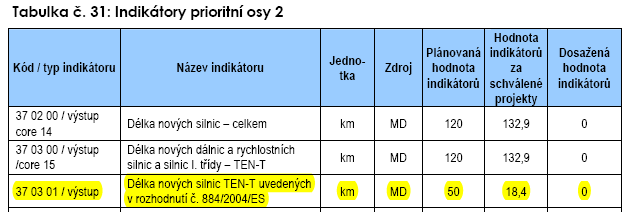 Tabulka č. 31: Indikátory prioritní osy 2

| Kód / typ indikátoru | Název indikátoru | Jednotka | Zdroj | Plánovaná hodnota indikátorů | Hodnota indikátorů za schválené projekty | Dosažená hodnota indikátorů |
|---|---|---|---|---|---|---|
| 37 02 00 / výstup core 14 | Délka nových silnic – celkem | km | MD | 120 | 132,9 | 0 |
| 37 03 00 / výstup /core 15 | Délka nových dálnic a rychlostních silnic a silnic I. třídy – TEN-T | km | MD | 120 | 132,9 | 0 |
| 37 03 01 / výstup | Délka nových silnic TEN-T uvedených v rozhodnutí č. 884/2004/ES | km | MD | 50 | 18,4 | 0 |